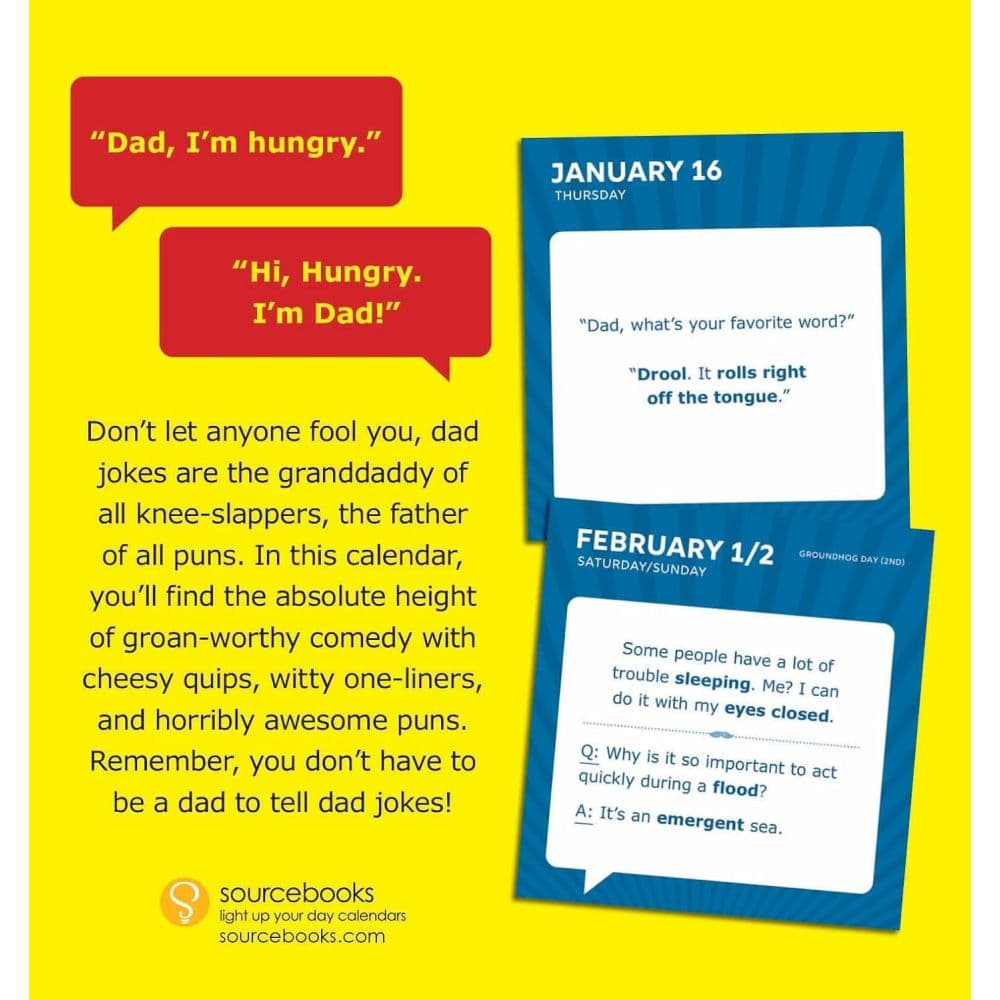 "Dad, I'm hungry."

"Hi, Hungry. I'm Dad!"

Don't let anyone fool you, dad jokes are the granddaddy of all knee-slappers, the father of all puns. In this calendar, you'll find the absolute height of groan-worthy comedy with cheesy quips, witty one-liners, and horribly awesome puns. Remember, you don't have to be a dad to tell dad jokes!

sourcebooks
light up your day calendars
sourcebooks.com

JANUARY 16
THURSDAY

"Dad, what's your favorite word?"

"Drool. It rolls right off the tongue."

FEBRUARY 1/2
SATURDAY/SUNDAY
GROUNDHOG DAY (2ND)

Some people have a lot of trouble sleeping. Me? I can do it with my eyes closed.

Q: Why is it so important to act quickly during a flood?

A: It's an emergent sea.